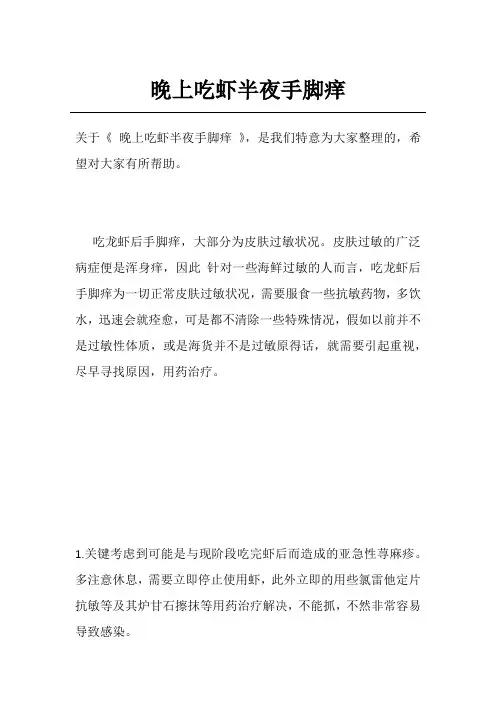 晚上吃虾半夜手脚痒

关于《 晚上吃虾半夜手脚痒 》，是我们特意为大家整理的，希望对大家有所帮助。

吃龙虾后手脚痒，大部分为皮肤过敏状况。皮肤过敏的广泛病症便是浑身痒，因此 针对一些海鲜过敏的人而言，吃龙虾后手脚痒为一切正常皮肤过敏状况，需要服食一些抗敏药物，多饮水，迅速会就痊愈，可是都不清除一些特殊情况，假如以前并不是过敏性体质，或是海货并不是过敏原得话，就需要引起重视，尽早寻找原因，用药治疗。

1.关键考虑到可能是与现阶段吃完虾后而造成的亚急性荨麻疹。多注意休息，需要立即停止使用虾，此外立即的用些氯雷他定片抗敏等及其炉甘石擦抹等用药治疗解决，不能抓，不然非常容易导致感染。